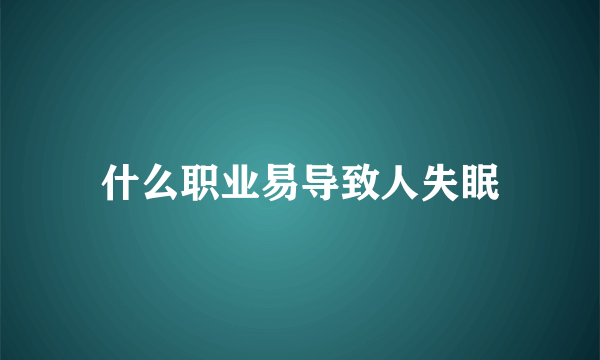 什么职业易导致人失眠